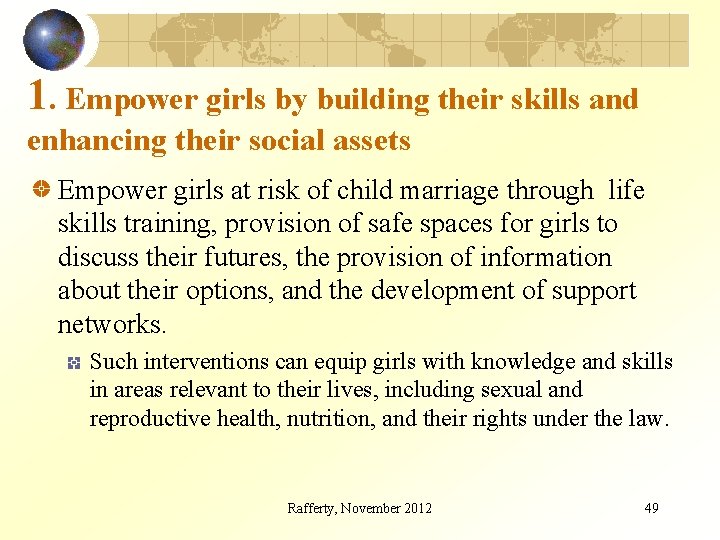 1. Empower girls by building their skills and enhancing their social assets

Empower girls at risk of child marriage through life skills training, provision of safe spaces for girls to discuss their futures, the provision of information about their options, and the development of support networks.

Such interventions can equip girls with knowledge and skills in areas relevant to their lives, including sexual and reproductive health, nutrition, and their rights under the law.

Rafferty, November 2012

49